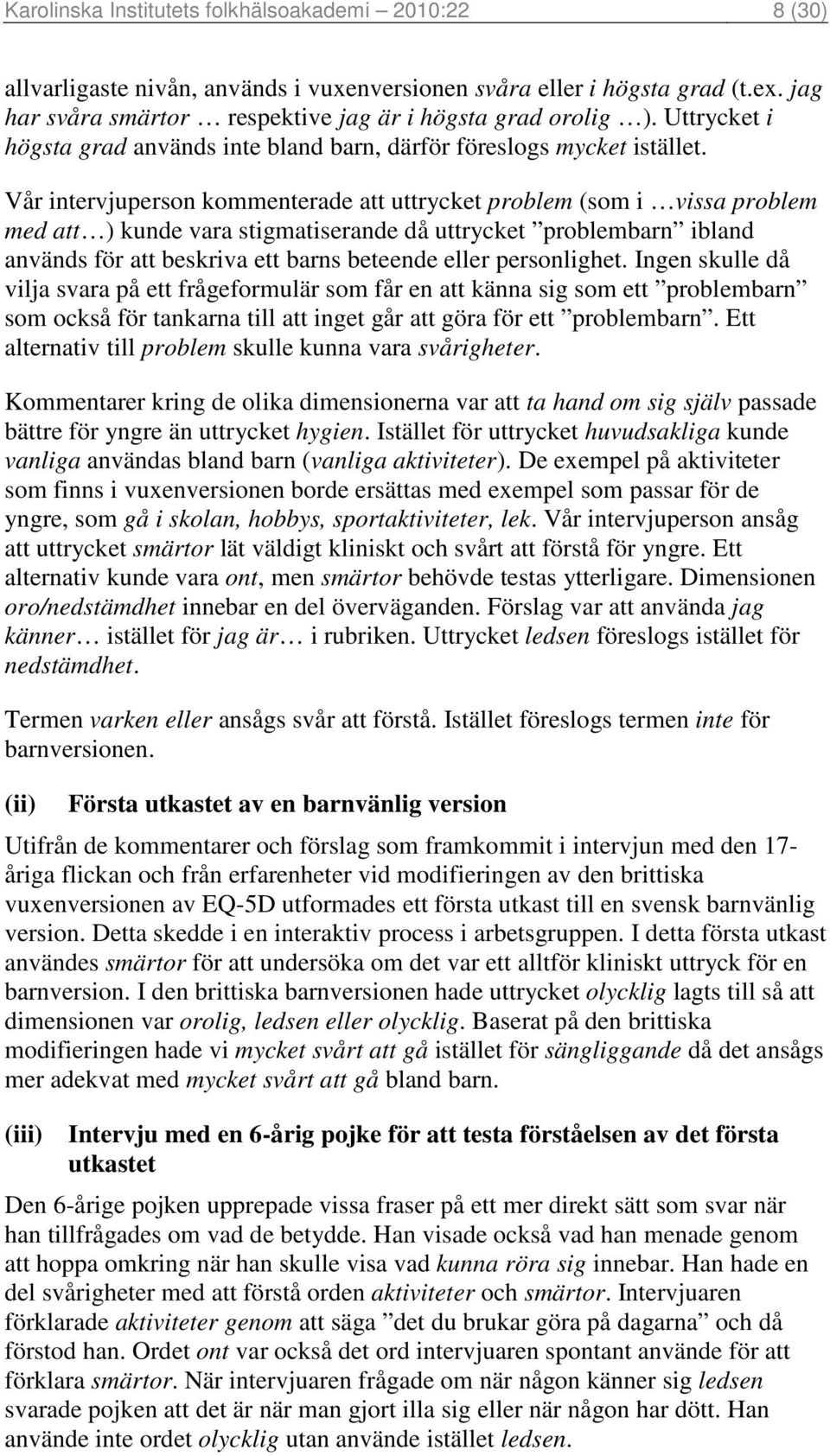 Karolinska Institutets folkhälsoakademi – 2010:22 8 (30)

allvarligaste nivån, används i vuxenversionen svåra eller i högsta grad (t.ex. jag har svåra smärtor … respektive jag är i högsta grad orolig …). Uttrycket i högsta grad används inte bland barn, därför föreslogs mycket istället.

Vår intervjuperson kommenterade att uttrycket problem (som i …vissa problem med att…) kunde vara stigmatiserande då uttrycket ”problembarn” ibland används för att beskriva ett barns beteende eller personlighet. Ingen skulle då vilja svara på ett frågeformulär som får en att känna sig som ett ”problembarn” som också för tankarna till att inget går att göra för ett ”problembarn”. Ett alternativ till problem skulle kunna vara svårigheter.

Kommentarer kring de olika dimensionerna var att ta hand om sig själv passade bättre för yngre än uttrycket hygien. Istället för uttrycket huvudsakliga kunde vanliga användas bland barn (vanliga aktiviteter). De exempel på aktiviteter som finns i vuxenversionen borde ersättas med exempel som passar för de yngre, som gå i skolan, hobbys, sportaktiviteter, lek. Vår intervjuperson ansåg att uttrycket smärtor lät väldigt kliniskt och svårt att förstå för yngre. Ett alternativ kunde vara ont, men smärtor behövde testas ytterligare. Dimensionen oro/nedstämdhet innebar en del överväganden. Förslag var att använda jag känner… istället för jag är… i rubriken. Uttrycket ledsen föreslogs istället för nedstämdhet.

Termen varken eller ansågs svår att förstå. Istället föreslogs termen inte för barnversionen.

(ii) Första utkastet av en barnvänlig version

Utifrån de kommentarer och förslag som framkommit i intervjun med den 17-åriga flickan och från erfarenheter vid modifieringen av den brittiska vuxenversionen av EQ-5D utformades ett första utkast till en svensk barnvänlig version. Detta skedde i en interaktiv process i arbetsgruppen. I detta första utkast användes smärtor för att undersöka om det var ett alltför kliniskt uttryck för en barnversion. I den brittiska barnversionen hade uttrycket olycklig lagts till så att dimensionen var orolig, ledsen eller olycklig. Baserat på den brittiska modifieringen hade vi mycket svårt att gå istället för sängliggande då det ansågs mer adekvat med mycket svårt att gå bland barn.

(iii) Intervju med en 6-årig pojke för att testa förståelsen av det första utkastet

Den 6-årige pojken upprepade vissa fraser på ett mer direkt sätt som svar när han tillfrågades om vad de betydde. Han visade också vad han menade genom att hoppa omkring när han skulle visa vad kunna röra sig innebar. Han hade en del svårigheter med att förstå orden aktiviteter och smärtor. Intervjuaren förklarade aktiviteter genom att säga ”det du brukar göra på dagarna” och då förstod han. Ordet ont var också det ord intervjuaren spontant använde för att förklara smärtor. När intervjuaren frågade om när någon känner sig ledsen svarade pojken att det är när man gjort illa sig eller när någon har dött. Han använde inte ordet olycklig utan använde istället ledsen.